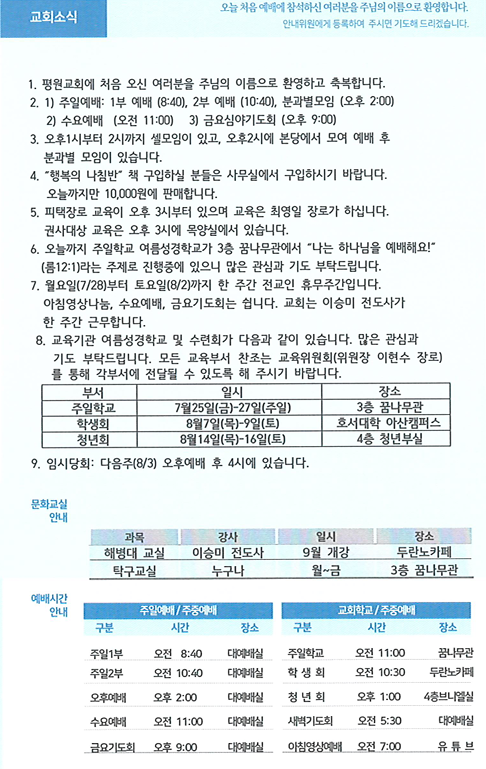 교회소식

오늘 처음 예배에 참석하신 여러분을 주님의 이름으로 환영합니다.
안내위원에게 등록하여 주시면 기도해 드리겠습니다.

1. 평원교회에 처음 오신 여러분을 주님의 이름으로 환영하고 축복합니다.
2. 1) 주일예배: 1부 예배 (8:40), 2부 예배 (10:40), 분과별모임 (오후 2:00)
 2) 수요예배 (오전 11:00) 3) 금요심야기도회 (오후 9:00)
3. 오후1시부터 2시까지 셀모임이 있고, 오후2시에 본당에서 모여 예배 후 분과별 모임이 있습니다.
4. "행복의 나침반" 책 구입하실 분들은 사무실에서 구입하시기 바랍니다. 오늘까지만 10,000원에 판매합니다.
5. 피택장로 교육이 오후 3시부터 있으며 교육은 최영일 장로가 하십니다. 권사대상 교육은 오후 3시에 목양실에서 있습니다.
6. 오늘까지 주일학교 여름성경학교가 3층 꿈나무관에서 "나는 하나님을 예배해요!" (롬12:1)라는 주제로 진행중에 있으니 많은 관심과 기도 부탁드립니다.
7. 월요일(7/28)부터 토요일(8/2)까지 한 주간 전교인 휴무주간입니다. 아침영상나눔, 수요예배, 금요기도회는 쉽니다. 교회는 이승미 전도사가 한 주간 근무합니다.
8. 교육기관 여름성경학교 및 수련회가 다음과 같이 있습니다. 많은 관심과 기도 부탁드립니다. 모든 교육부서 찬조는 교육위원회(위원장 이현수 장로)를 통해 각부서에 전달될 수 있도록 해 주시기 바랍니다.

| 부서 | 일시 | 장소 |
|---|---|---|
| 주일학교 | 7월25일(금)-27일(주일) | 3층 꿈나무관 |
| 학생회 | 8월7일(목)-9일(토) | 호서대학 아산캠퍼스 |
| 청년회 | 8월14일(목)-16일(토) | 4층 청년부실 |

9. 임시당회: 다음주(8/3) 오후예배 후 4시에 있습니다.

문화교실 안내

| 과목 | 강사 | 일시 | 장소 |
|---|---|---|---|
| 해병대 교실 | 이승미 전도사 | 9월 개강 | 두란노카페 |
| 탁구교실 | 누구나 | 월~금 | 3층 꿈나무관 |

예배시간 안내

주일예배 / 주중예배

| 구분 | 시간 | 장소 |
|---|---|---|
| 주일1부 | 오전 8:40 | 대예배실 |
| 주일2부 | 오전 10:40 | 대예배실 |
| 오후예배 | 오후 2:00 | 대예배실 |
| 수요예배 | 오전 11:00 | 대예배실 |
| 금요기도회 | 오후 9:00 | 대예배실 |

교회학교 / 주중예배

| 구분 | 시간 | 장소 |
|---|---|---|
| 주일학교 | 오전 11:00 | 꿈나무관 |
| 학 생 회 | 오전 10:30 | 두란노카페 |
| 청 년 회 | 오후 1:00 | 4층브니엘실 |
| 새벽기도회 | 오전 5:30 | 대예배실 |
| 아침영상예배 | 오전 7:00 | 유 튜 브 |